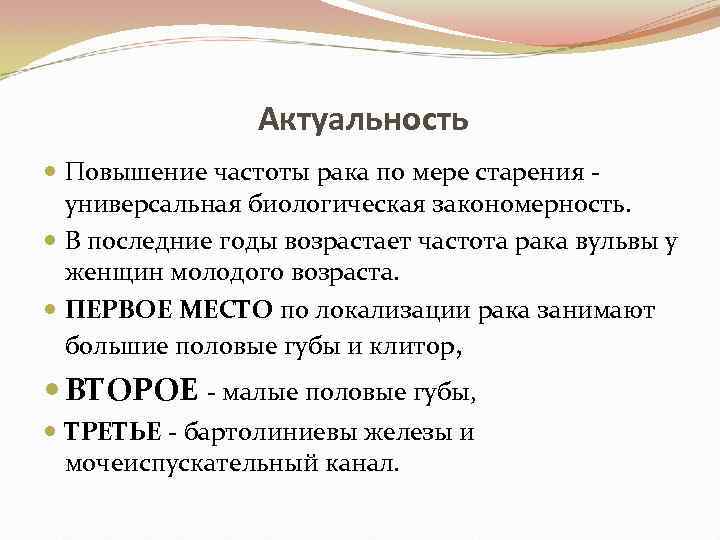 Актуальность

• Повышение частоты рака по мере старения - универсальная биологическая закономерность.

• В последние годы возрастает частота рака вульвы у женщин молодого возраста.

• ПЕРВОЕ МЕСТО по локализации рака занимают большие половые губы и клитор,

• ВТОРОЕ - малые половые губы,

• ТРЕТЬЕ - бартолиниевы железы и мочеиспускательный канал.